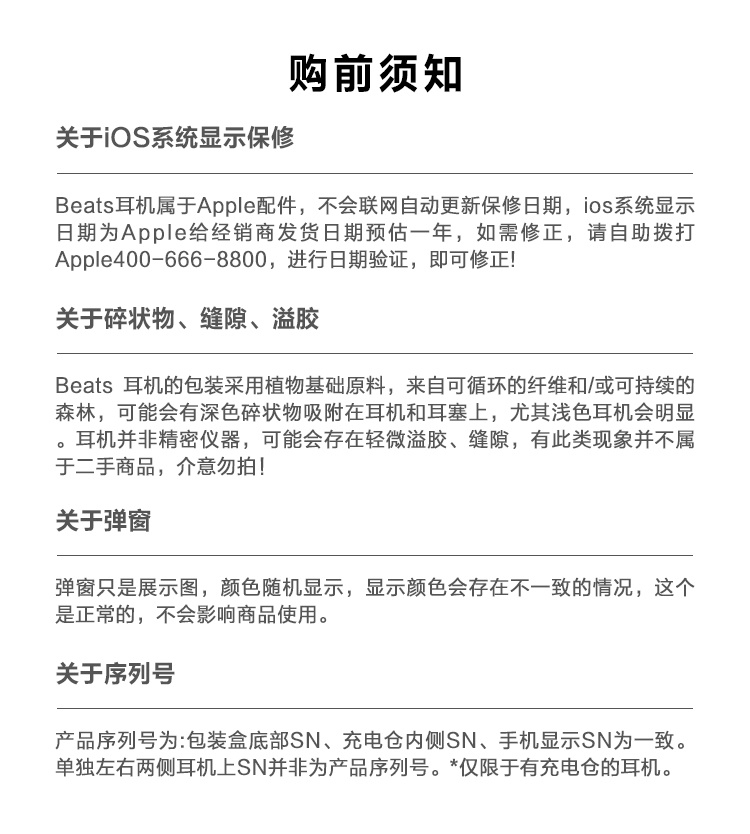 购前须知

关于iOS系统显示保修

Beats耳机属于Apple配件，不会联网自动更新保修日期，ios系统显示日期为Apple给经销商发货日期预估一年，如需修正，请自助拨打Apple400-666-8800，进行日期验证，即可修正!

关于碎状物、缝隙、溢胶

Beats 耳机的包装采用植物基础原料，来自可循环的纤维和/或可持续的森林，可能会有深色碎状物吸附在耳机和耳塞上，尤其浅色耳机会明显。耳机并非精密仪器，可能会存在轻微溢胶、缝隙，有此类现象并不属于二手商品，介意勿拍!

关于弹窗

弹窗只是展示图，颜色随机显示，显示颜色会存在不一致的情况，这个是正常的，不会影响商品使用。

关于序列号

产品序列号为:包装盒底部SN、充电仓内侧SN、手机显示SN为一致。单独左右两侧耳机上SN并非为产品序列号。*仅限于有充电仓的耳机。